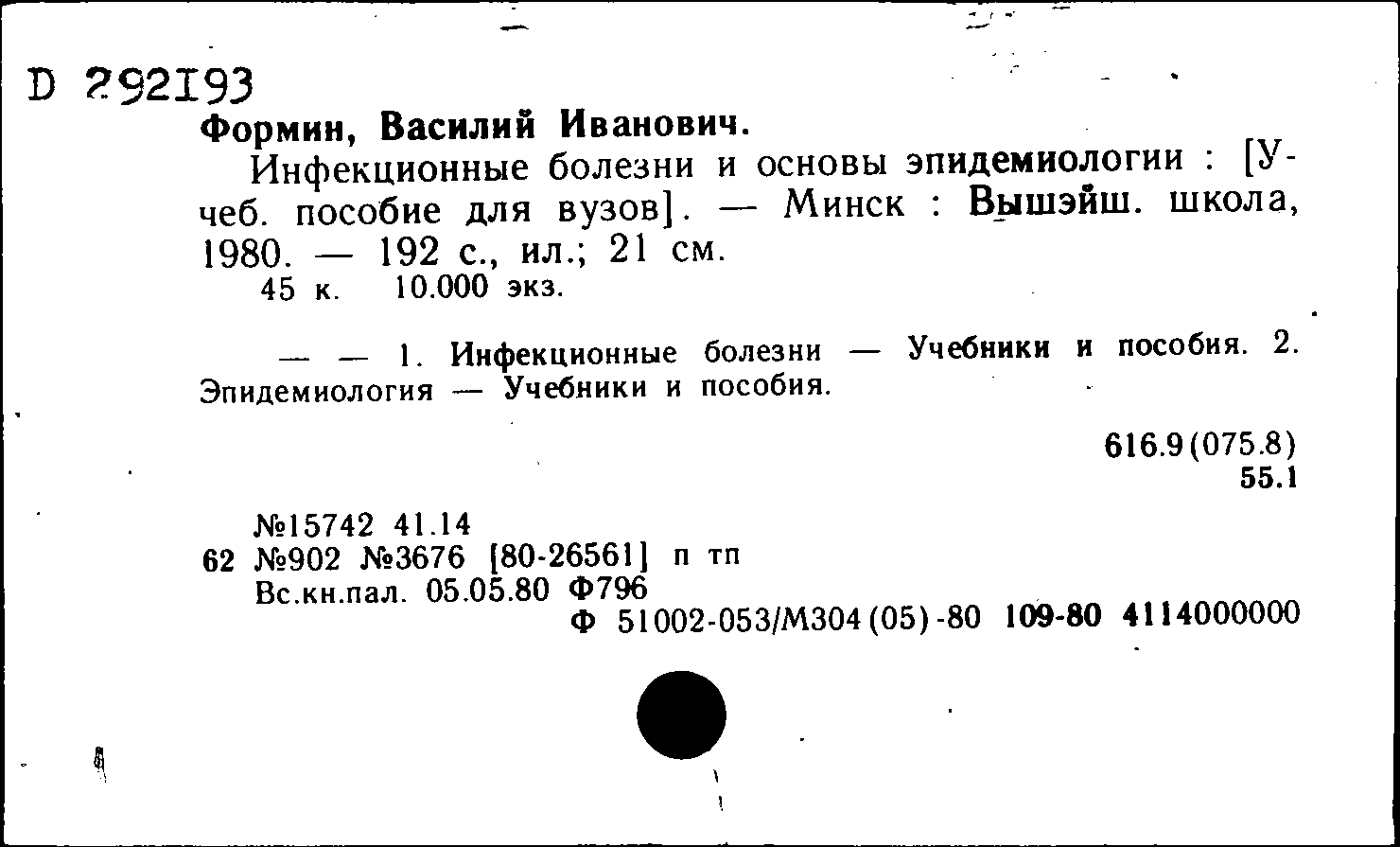 D 292193
Формин, Василий Иванович.

Инфекционные болезни и основы эпидемиологии : [Учеб. пособие для вузов]. — Минск : Вышэйш. школа, 1980. — 192 с., ил.; 21 см.
45 к. 10.000 экз.

— — 1. Инфекционные болезни — Учебники и пособия. 2. Эпидемиология — Учебники и пособия.

616.9(075.8)
55.1

№15742 41.14
62 №902 №3676 [80-26561] п тп
Вс.кн.пал. 05.05.80 Ф796
Ф 51002-053/М304(05)-80 109-80 4114000000